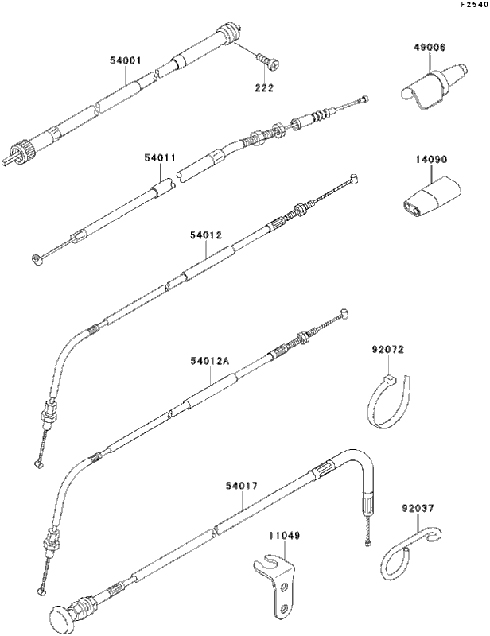 F2540

54001

222

49006

54011

14090

54012

54012A

92072

54017

92037

11049